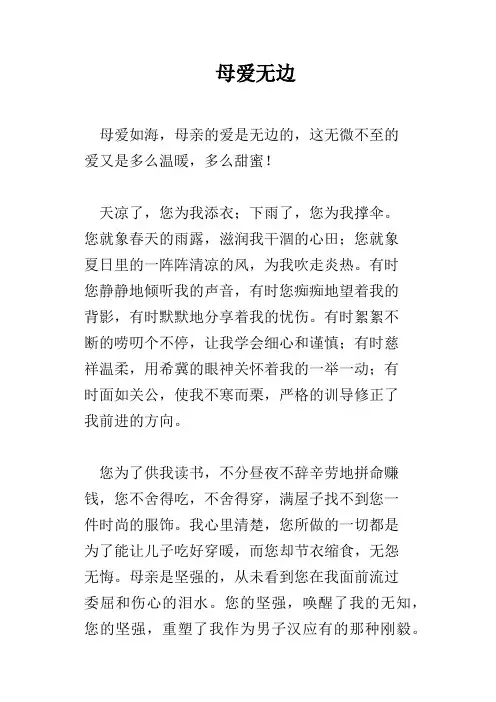 母爱无边

母爱如海，母亲的爱是无边的，这无微不至的爱又是多么温暖，多么甜蜜！

天凉了，您为我添衣；下雨了，您为我撑伞。您就象春天的雨露，滋润我干涸的心田；您就象夏日里的一阵阵清凉的风，为我吹走炎热。有时您静静地倾听我的声音，有时您痴痴地望着我的背影，有时默默地分享着我的忧伤。有时絮絮不断的唠叨个不停，让我学会细心和谨慎；有时慈祥温柔，用希冀的眼神关怀着我的一举一动；有时面如关公，使我不寒而栗，严格的训导修正了我前进的方向。

您为了供我读书，不分昼夜不辞辛劳地拼命赚钱，您不舍得吃，不舍得穿，满屋子找不到您一件时尚的服饰。我心里清楚，您所做的一切都是为了能让儿子吃好穿暖，而您却节衣缩食，无怨无悔。母亲是坚强的，从未看到您在我面前流过委屈和伤心的泪水。您的坚强，唤醒了我的无知，您的坚强，重塑了我作为男子汉应有的那种刚毅。